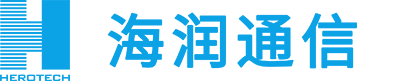 HEROTECH
海润通信